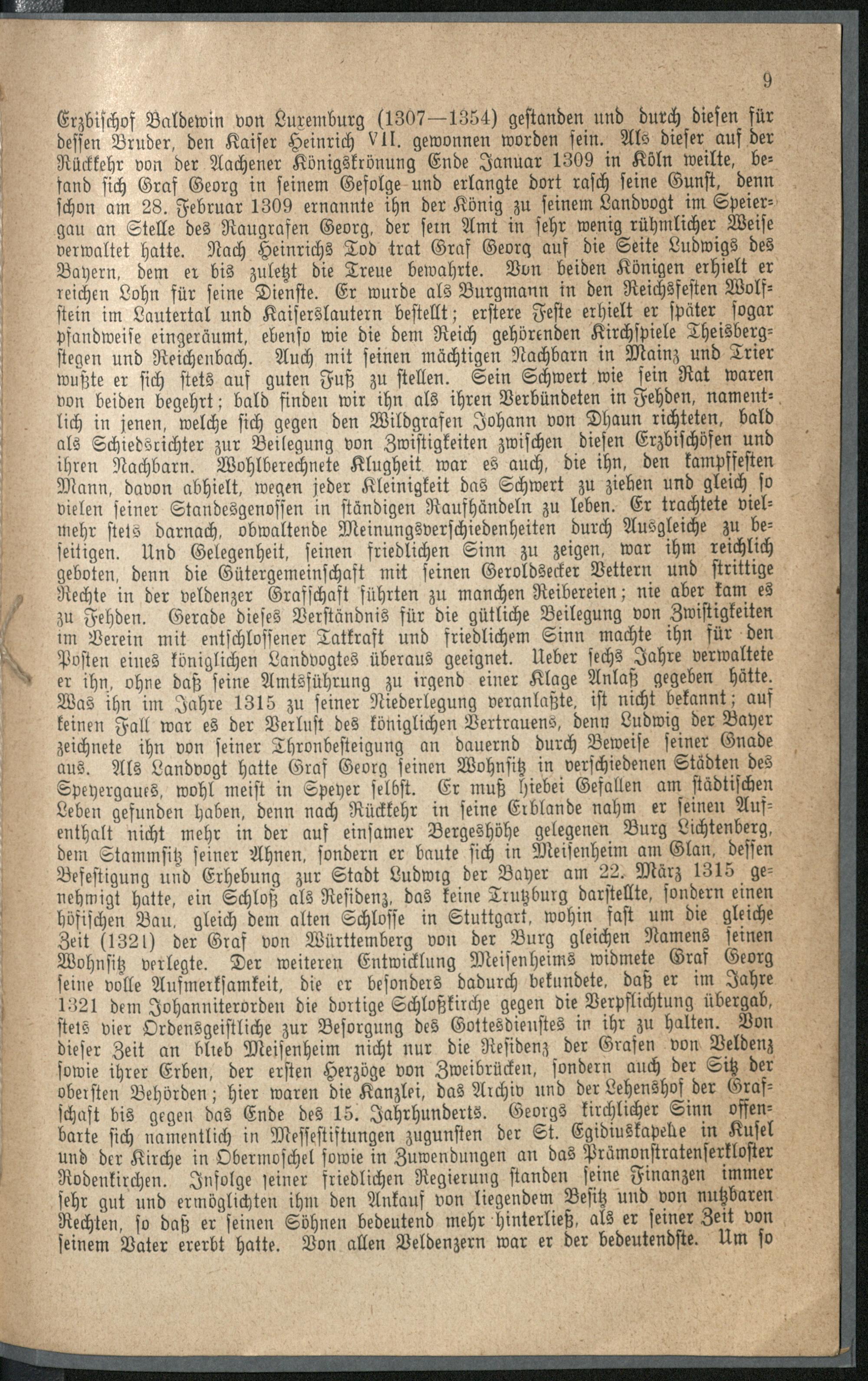 9

Erzbischof Baldewin von Luxemburg (1307—1354) gestanden und durch diesen für dessen Bruder, den Kaiser Heinrich VII. gewonnen worden sein. Als dieser auf der Rückkehr von der Aachener Königskrönung Ende Januar 1309 in Köln weilte, befand sich Graf Georg in seinem Gefolge und erlangte dort rasch seine Gunst, denn schon am 28. Februar 1309 ernannte ihn der König zu seinem Landvogt im Speiergau an Stelle des Raugrafen Georg, der sein Amt in sehr wenig rühmlicher Weise verwaltet hatte. Nach Heinrichs Tod trat Graf Georg auf die Seite Ludwigs des Bayern, dem er bis zuletzt die Treue bewahrte. Von beiden Königen erhielt er reichen Lohn für seine Dienste. Er wurde als Burgmann in den Reichsfesten Wolfstein im Lautertal und Kaiserslautern bestellt; erstere Feste erhielt er später sogar pfandweise eingeräumt, ebenso wie die dem Reich gehörenden Kirchspiele Theisbergstegen und Reichenbach. Auch mit seinen mächtigen Nachbarn in Mainz und Trier wußte er sich stets auf guten Fuß zu stellen. Sein Schwert wie sein Rat waren von beiden begehrt; bald finden wir ihn als ihren Verbündeten in Fehden, namentlich in jenen, welche sich gegen den Wildgrafen Johann von Dhaun richteten, bald als Schiedsrichter zur Beilegung von Zwistigkeiten zwischen diesen Erzbischöfen und ihren Nachbarn. Wohlberechnete Klugheit war es auch, die ihn, den kampffesten Mann, davon abhielt, wegen jeder Kleinigkeit das Schwert zu ziehen und gleich so vielen seiner Standesgenossen in ständigen Raufhändeln zu leben. Er trachtete vielmehr stets darnach, obwaltende Meinungsverschiedenheiten durch Ausgleiche zu beseitigen. Und Gelegenheit, seinen friedlichen Sinn zu zeigen, war ihm reichlich geboten, denn die Gütergemeinschaft mit seinen Geroldsecker Vettern und strittige Rechte in der veldenzer Grafschaft führten zu manchen Reibereien; nie aber kam es zu Fehden. Gerade dieses Verständnis für die gütliche Beilegung von Zwistigkeiten im Verein mit entschlossener Tatkraft und friedlichem Sinn machte ihn für den Posten eines königlichen Landvogtes überaus geeignet. Ueber sechs Jahre verwaltete er ihn, ohne daß seine Amtsführung zu irgend einer Klage Anlaß gegeben hätte. Was ihn im Jahre 1315 zu seiner Niederlegung veranlaßte, ist nicht bekannt; auf keinen Fall war es der Verlust des königlichen Vertrauens, denn Ludwig der Bayer zeichnete ihn von seiner Thronbesteigung an dauernd durch Beweise seiner Gnade aus. Als Landvogt hatte Graf Georg seinen Wohnsitz in verschiedenen Städten des Speyergaues, wohl meist in Speyer selbst. Er muß hiebei Gefallen am städtischen Leben gefunden haben, denn nach Rückkehr in seine Erblande nahm er seinen Aufenthalt nicht mehr in der auf einsamer Bergeshöhe gelegenen Burg Lichtenberg, dem Stammsitz seiner Ahnen, sondern er baute sich in Meisenheim am Glan, dessen Befestigung und Erhebung zur Stadt Ludwig der Bayer am 22. März 1315 genehmigt hatte, ein Schloß als Residenz, das keine Trutzburg darstellte, sondern einen höfischen Bau, gleich dem alten Schlosse in Stuttgart, wohin fast um die gleiche Zeit (1321) der Graf von Württemberg von der Burg gleichen Namens seinen Wohnsitz verlegte. Der weiteren Entwicklung Meisenheims widmete Graf Georg seine volle Aufmerksamkeit, die er besonders dadurch bekundete, daß er im Jahre 1321 dem Johanniterorden die dortige Schloßkirche gegen die Verpflichtung übergab, stets vier Ordensgeistliche zur Besorgung des Gottesdienstes in ihr zu halten. Von dieser Zeit an blieb Meisenheim nicht nur die Residenz der Grafen von Veldenz sowie ihrer Erben, der ersten Herzöge von Zweibrücken, sondern auch der Sitz der obersten Behörden; hier waren die Kanzlei, das Archiv und der Lehenshof der Grafschaft bis gegen das Ende des 15. Jahrhunderts. Georgs kirchlicher Sinn offenbarte sich namentlich in Messestiftungen zugunsten der St. Egidiuskapelle in Kusel und der Kirche in Obermoschel sowie in Zuwendungen an das Prämonstratenserkloster Rodenkirchen. Infolge seiner friedlichen Regierung standen seine Finanzen immer sehr gut und ermöglichten ihm den Ankauf von liegendem Besitz und von nutzbaren Rechten, so daß er seinen Söhnen bedeutend mehr hinterließ, als er seiner Zeit von seinem Vater ererbt hatte. Von allen Veldenzern war er der bedeutendste. Um so